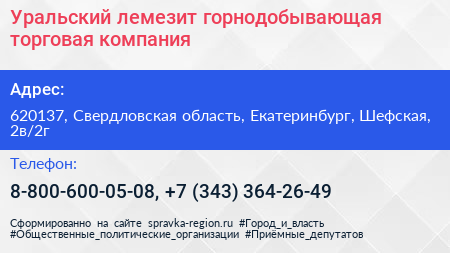 Уральский лемезит горнодобывающая торговая компания

Адрес:

620137, Свердловская область, Екатеринбург, Шефская, 2в/2г

Телефон:

8-800-600-05-08, +7 (343) 364-26-49

Сформированно на сайте spravka-region.ru #Город_и_власть #Общественные_политические_организации #Приёмные_депутатов